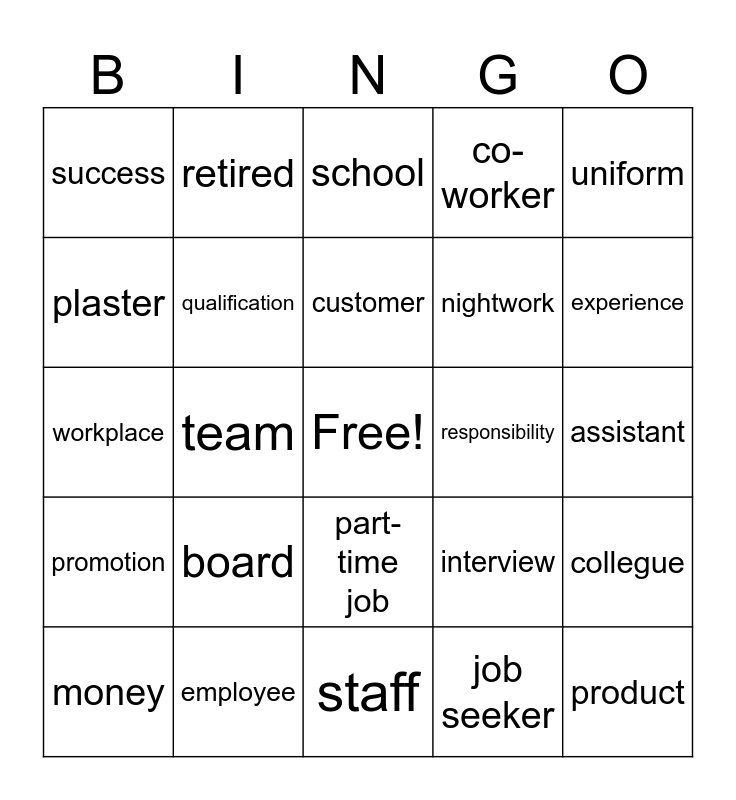 | B | I | N | G | O |
|---|---|---|---|---|
| success | retired | school | co-worker | uniform |
| plaster | qualification | customer | nightwork | experience |
| workplace | team | Free! | responsibility | assistant |
| promotion | board | part-time job | interview | collegue |
| money | employee | staff | job seeker | product |